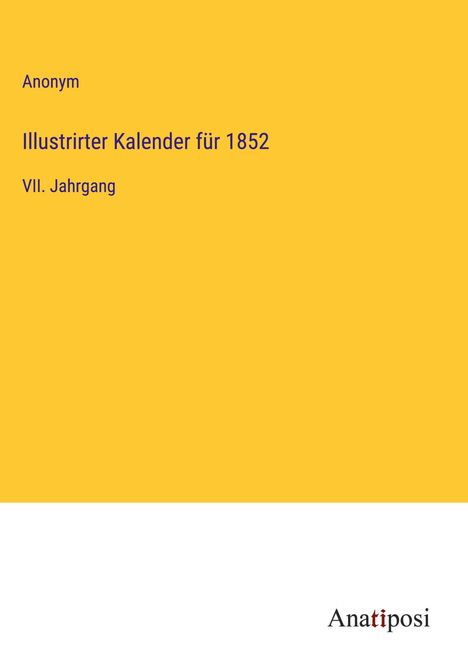 Anonym

Illustrirter Kalender für 1852

VII. Jahrgang

Anatiposi